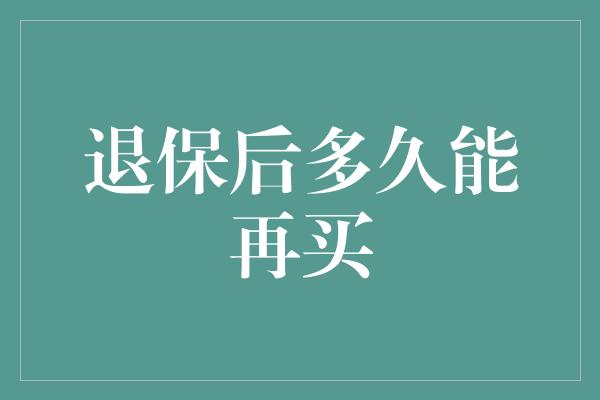 退保后多久能再买